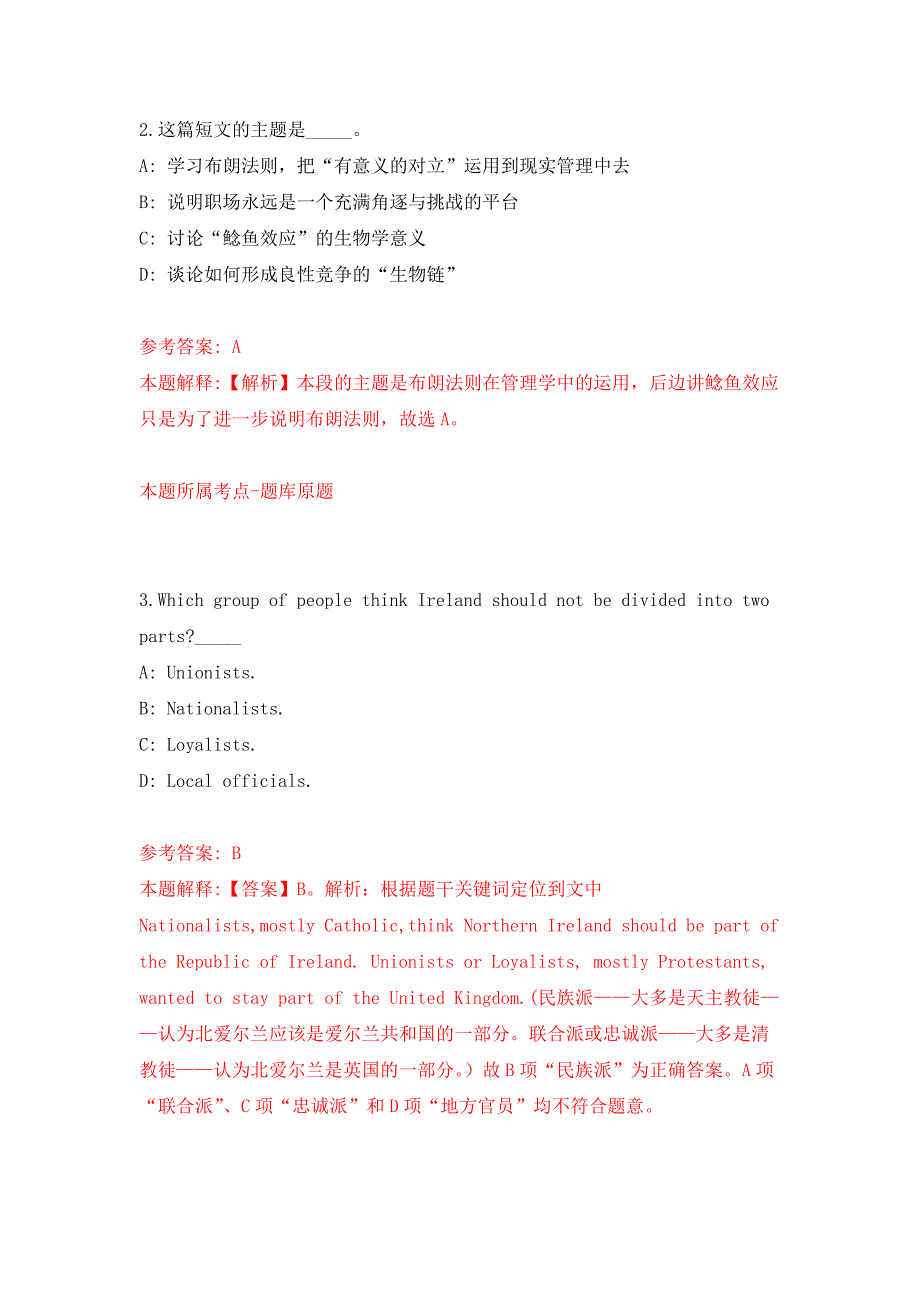 2.这篇短文的主题是_____。

A: 学习布朗法则，把“有意义的对立”运用到现实管理中去

B: 说明职场永远是一个充满角逐与挑战的平台

C: 讨论“鲶鱼效应”的生物学意义

D: 谈论如何形成良性竞争的“生物链”

参考答案: A

本题解释:【解析】本段的主题是布朗法则在管理学中的运用，后边讲鲶鱼效应只是为了进一步说明布朗法则，故选A。

本题所属考点-题库原题

3.Which group of people think Ireland should not be divided into two parts?_____

A: Unionists.

B: Nationalists.

C: Loyalists.

D: Local officials.

参考答案: B

本题解释:【答案】B。解析：根据题干关键词定位到文中 Nationalists,mostly Catholic,think Northern Ireland should be part of the Republic of Ireland. Unionists or Loyalists, mostly Protestants, wanted to stay part of the United Kingdom.(民族派——大多是天主教徒——认为北爱尔兰应该是爱尔兰共和国的一部分。联合派或忠诚派——大多是清教徒——认为北爱尔兰是英国的一部分。）故B项“民族派”为正确答案。A项“联合派”、C项“忠诚派”和D项“地方官员”均不符合题意。